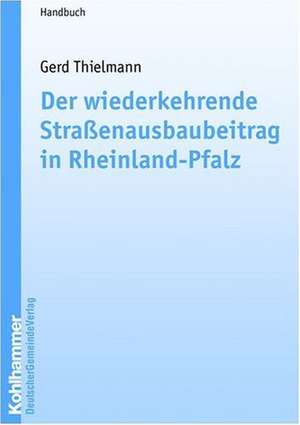 Handbuch

Gerd Thielmann

Der wiederkehrende Straßenausbaubeitrag in Rheinland-Pfalz

Kohlhammer
DeutscherGemeindeVerlag